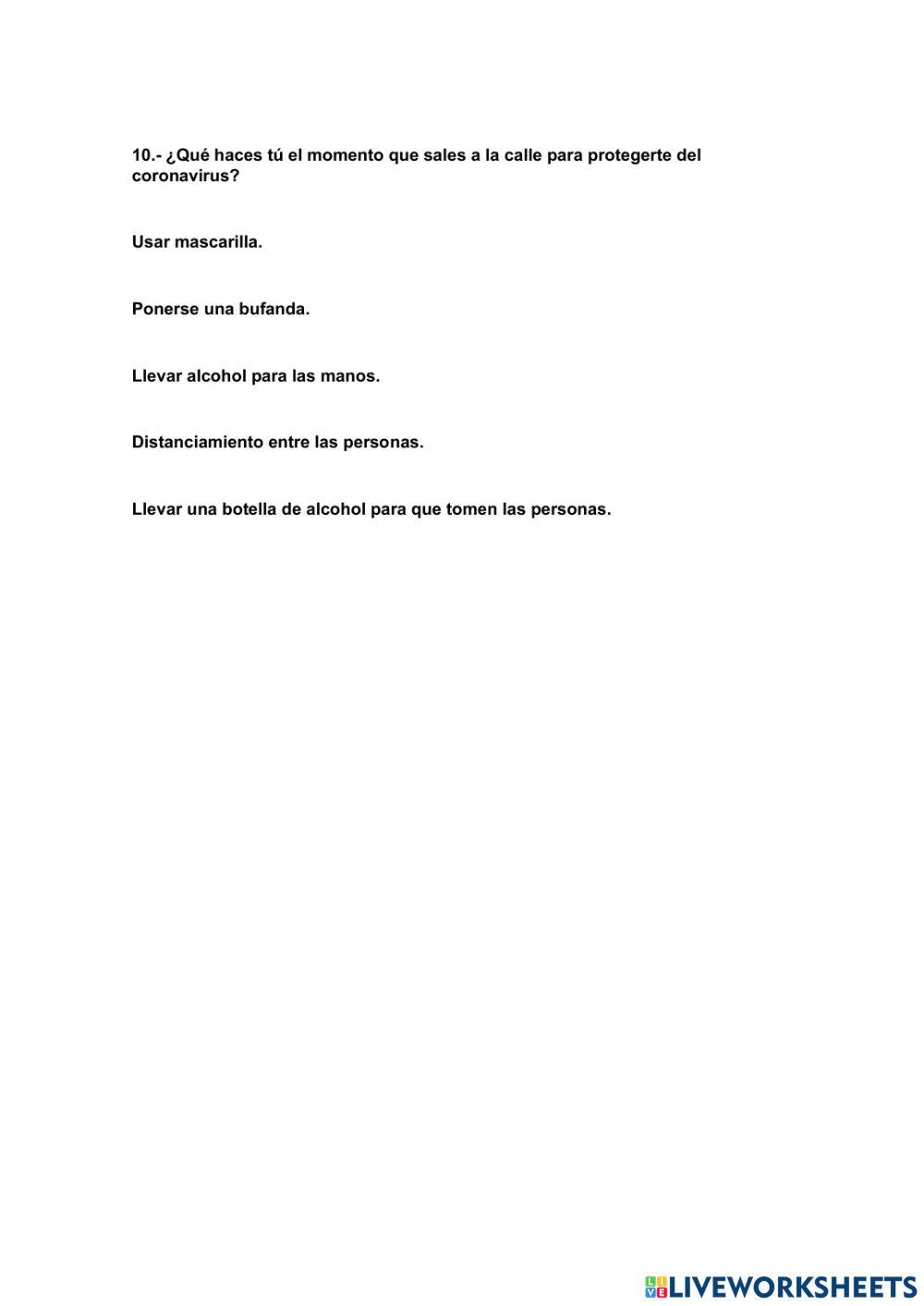 10.- ¿Qué haces tú el momento que sales a la calle para protegerte del coronavirus?

Usar mascarilla.

Ponerse una bufanda.

Llevar alcohol para las manos.

Distanciamiento entre las personas.

Llevar una botella de alcohol para que tomen las personas.

LIVEWORKSHEETS